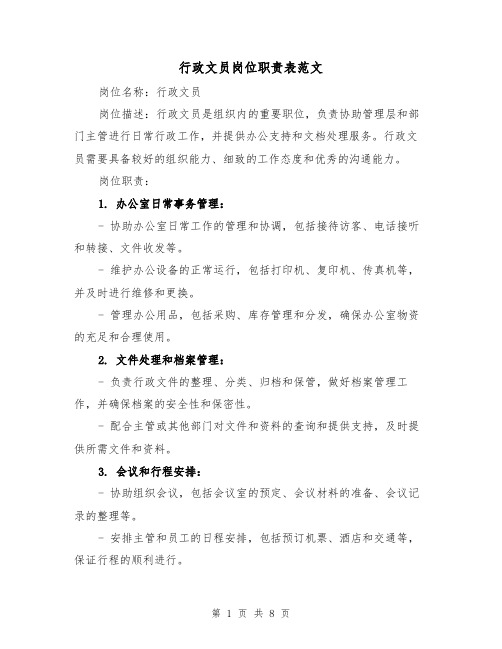 行政文员岗位职责表范文

岗位名称：行政文员

岗位描述：行政文员是组织内的重要职位，负责协助管理层和部门主管进行日常行政工作，并提供办公支持和文档处理服务。行政文员需要具备较好的组织能力、细致的工作态度和优秀的沟通能力。

岗位职责：

1. 办公室日常事务管理：

- 协助办公室日常工作的管理和协调，包括接待访客、电话接听和转接、文件收发等。

- 维护办公设备的正常运行，包括打印机、复印机、传真机等，并及时进行维修和更换。

- 管理办公用品，包括采购、库存管理和分发，确保办公室物资的充足和合理使用。

2. 文件处理和档案管理：

- 负责行政文件的整理、分类、归档和保管，做好档案管理工作，并确保档案的安全性和保密性。

- 配合主管或其他部门对文件和资料的查询和提供支持，及时提供所需文件和资料。

3. 会议和行程安排：

- 协助组织会议，包括会议室的预定、会议材料的准备、会议记录的整理等。

- 安排主管和员工的日程安排，包括预订机票、酒店和交通等，保证行程的顺利进行。

第 1 页 共 8 页